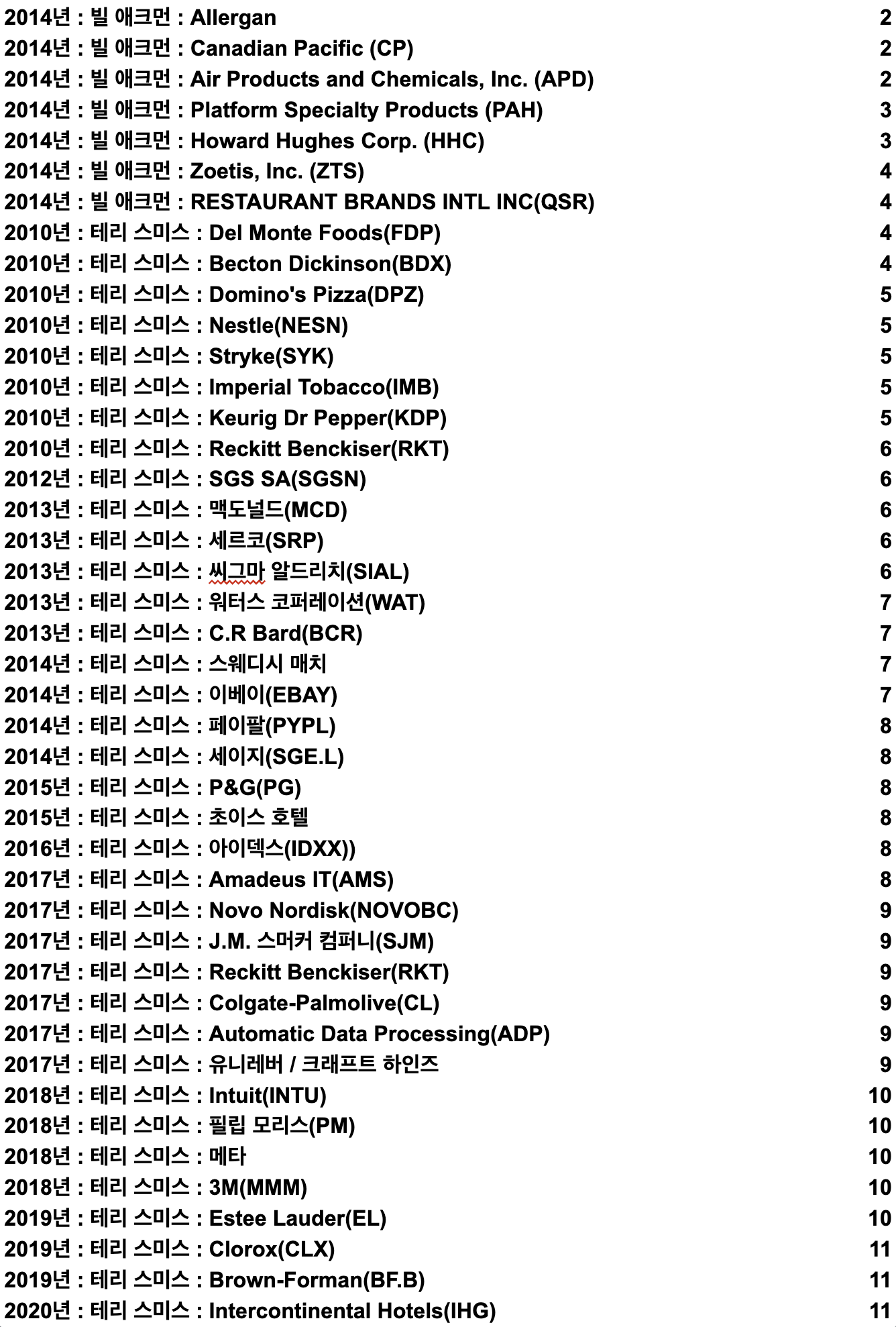 2014년 : 빌 애크먼 : Allergan 2
2014년 : 빌 애크먼 : Canadian Pacific (CP) 2
2014년 : 빌 애크먼 : Air Products and Chemicals, Inc. (APD) 2
2014년 : 빌 애크먼 : Platform Specialty Products (PAH) 3
2014년 : 빌 애크먼 : Howard Hughes Corp. (HHC) 3
2014년 : 빌 애크먼 : Zoetis, Inc. (ZTS) 4
2014년 : 빌 애크먼 : RESTAURANT BRANDS INTL INC(QSR) 4
2010년 : 테리 스미스 : Del Monte Foods(FDP) 4
2010년 : 테리 스미스 : Becton Dickinson(BDX) 4
2010년 : 테리 스미스 : Domino's Pizza(DPZ) 5
2010년 : 테리 스미스 : Nestle(NESN) 5
2010년 : 테리 스미스 : Stryke(SYK) 5
2010년 : 테리 스미스 : Imperial Tobacco(IMB) 5
2010년 : 테리 스미스 : Keurig Dr Pepper(KDP) 5
2010년 : 테리 스미스 : Reckitt Benckiser(RKT) 6
2012년 : 테리 스미스 : SGS SA(SGSN) 6
2013년 : 테리 스미스 : 맥도널드(MCD) 6
2013년 : 테리 스미스 : 세르코(SRP) 6
2013년 : 테리 스미스 : 씨그마 알드리치(SIAL) 6
2013년 : 테리 스미스 : 워터스 코퍼레이션(WAT) 7
2013년 : 테리 스미스 : C.R Bard(BCR) 7
2014년 : 테리 스미스 : 스웨디시 매치 7
2014년 : 테리 스미스 : 이베이(EBAY) 7
2014년 : 테리 스미스 : 페이팔(PYPL) 8
2014년 : 테리 스미스 : 세이지(SGE.L) 8
2015년 : 테리 스미스 : P&G(PG) 8
2015년 : 테리 스미스 : 초이스 호텔 8
2016년 : 테리 스미스 : 아이덱스(IDXX)) 8
2017년 : 테리 스미스 : Amadeus IT(AMS) 8
2017년 : 테리 스미스 : Novo Nordisk(NOVOBC) 9
2017년 : 테리 스미스 : J.M. 스머커 컴퍼니(SJM) 9
2017년 : 테리 스미스 : Reckitt Benckiser(RKT) 9
2017년 : 테리 스미스 : Colgate-Palmolive(CL) 9
2017년 : 테리 스미스 : Automatic Data Processing(ADP) 9
2017년 : 테리 스미스 : 유니레버 / 크래프트 하인즈 9
2018년 : 테리 스미스 : Intuit(INTU) 10
2018년 : 테리 스미스 : 필립 모리스(PM) 10
2018년 : 테리 스미스 : 메타 10
2018년 : 테리 스미스 : 3M(MMM) 10
2019년 : 테리 스미스 : Estee Lauder(EL) 10
2019년 : 테리 스미스 : Clorox(CLX) 11
2019년 : 테리 스미스 : Brown-Forman(BF.B) 11
2020년 : 테리 스미스 : Intercontinental Hotels(IHG) 11